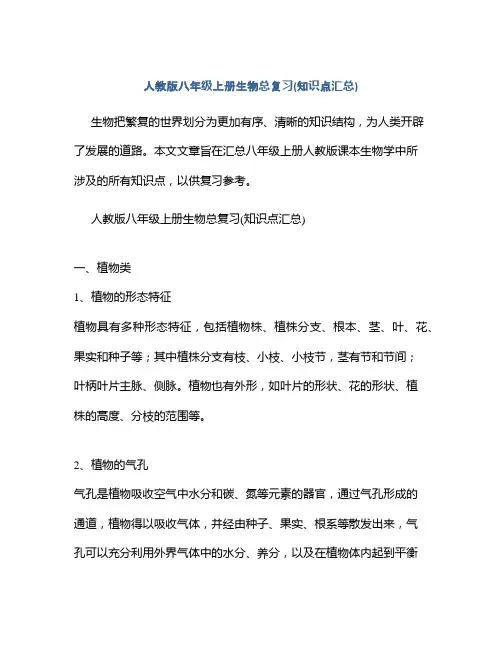 人教版八年级上册生物总复习(知识点汇总)

生物把繁复的世界划分为更加有序、清晰的知识结构，为人类开辟了发展的道路。本文文章旨在汇总八年级上册人教版课本生物学中所涉及的所有知识点，以供复习参考。

人教版八年级上册生物总复习(知识点汇总)

一、植物类

1、植物的形态特征

植物具有多种形态特征，包括植物株、植株分支、根本、茎、叶、花、果实和种子等；其中植株分支有枝、小枝、小枝节，茎有节和节间；叶柄叶片主脉、侧脉。植物也有外形，如叶片的形状、花的形状、植株的高度、分枝的范围等。

2、植物的气孔

气孔是植物吸收空气中水分和碳、氮等元素的器官，通过气孔形成的通道，植物得以吸收气体，并经由种子、果实、根系等散发出来，气孔可以充分利用外界气体中的水分、养分，以及在植物体内起到平衡